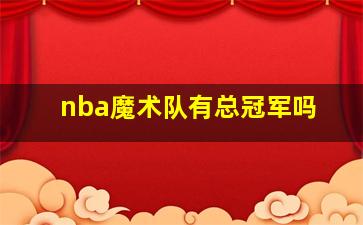 nba魔术队有总冠军吗